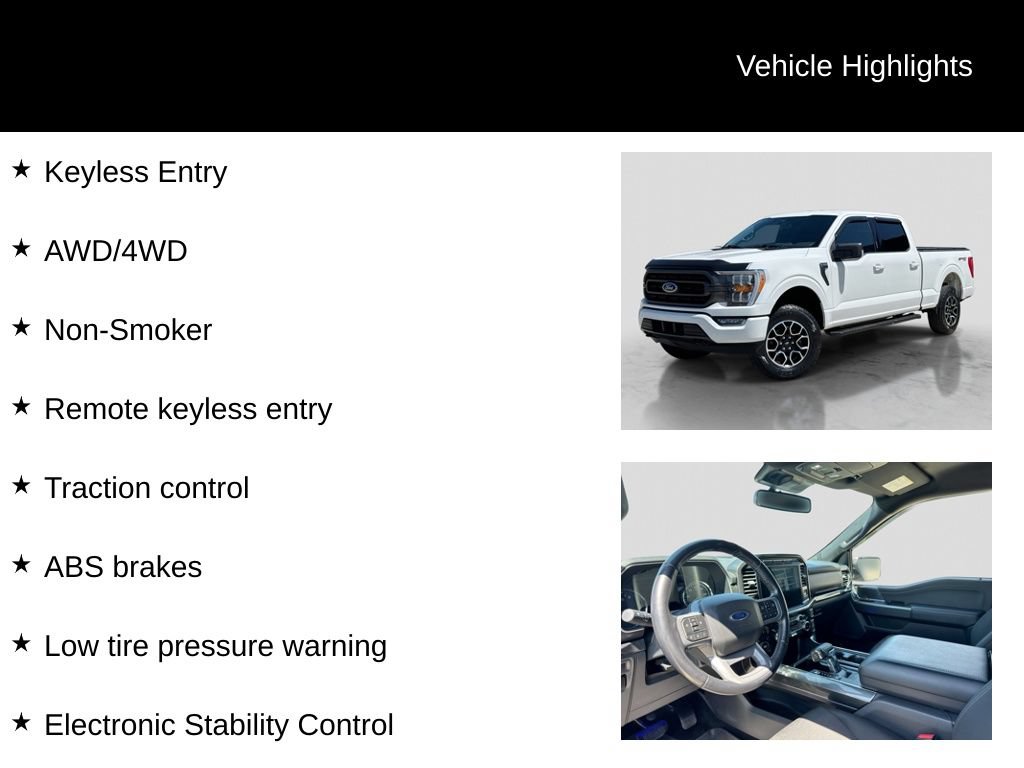 Vehicle Highlights

★ Keyless Entry

★ AWD/4WD

★ Non-Smoker

★ Remote keyless entry

★ Traction control

★ ABS brakes

★ Low tire pressure warning

★ Electronic Stability Control